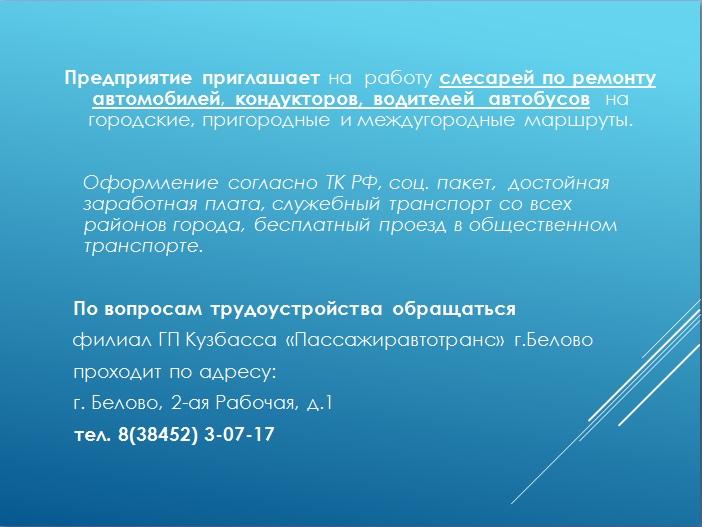 Предприятие приглашает на работу слесарей по ремонту автомобилей, кондукторов, водителей автобусов на городские, пригородные и междугородные маршруты.

Оформление согласно ТК РФ, соц. пакет, достойная заработная плата, служебный транспорт со всех районов города, бесплатный проезд в общественном транспорте.

По вопросам трудоустройства обращаться

филиал ГП Кузбасса «Пассажиравтотранс» г.Белово

проходит по адресу:

г. Белово, 2-ая Рабочая, д.1

тел. 8(38452) 3-07-17